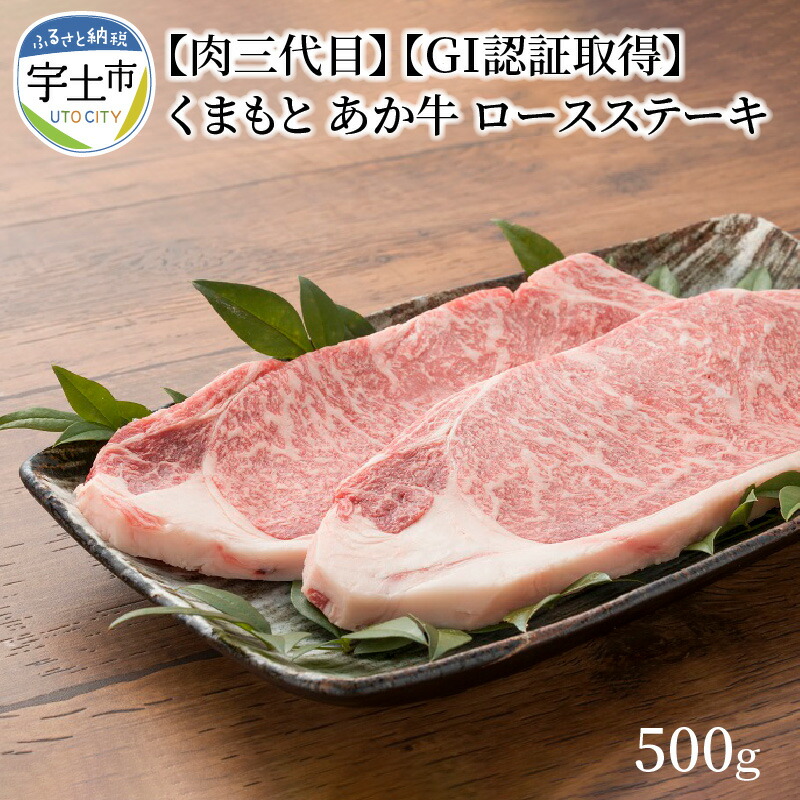 ふるさと納税
宇土市
UTO CITY

【肉三代目】【GI認証取得】
くまもと あか牛 ロースステーキ

500g